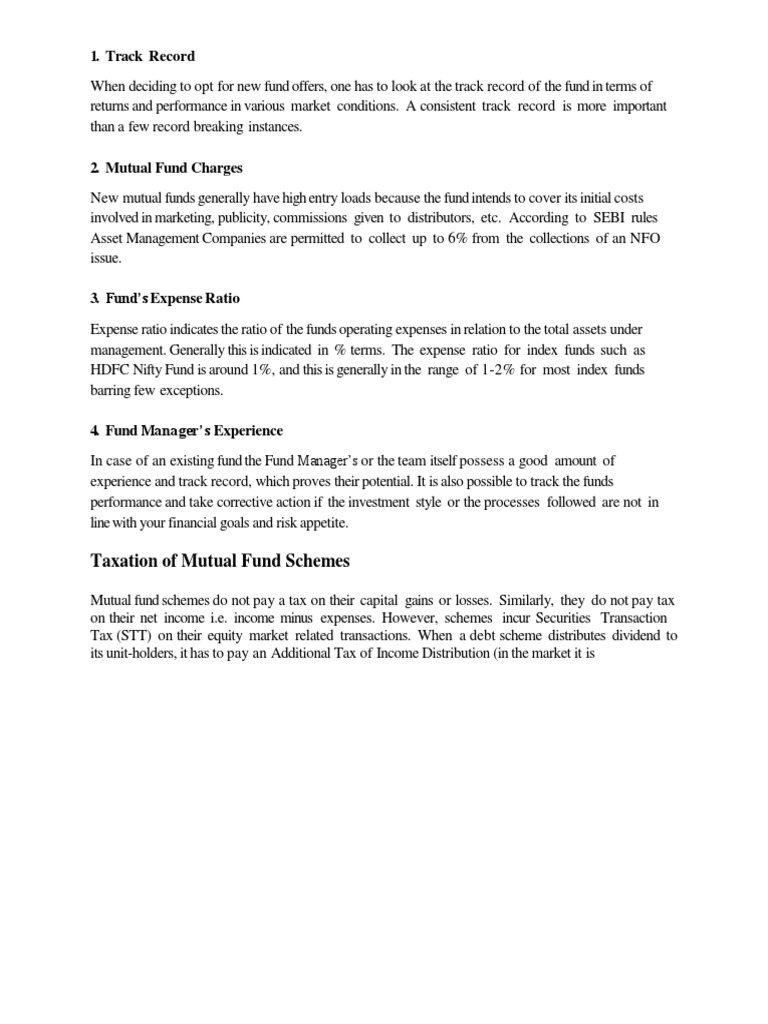 1. Track Record

When deciding to opt for new fund offers, one has to look at the track record of the fund in terms of returns and performance in various market conditions. A consistent track record is more important than a few record breaking instances.

2. Mutual Fund Charges

New mutual funds generally have high entry loads because the fund intends to cover its initial costs involved in marketing, publicity, commissions given to distributors, etc. According to SEBI rules Asset Management Companies are permitted to collect up to 6% from the collections of an NFO issue.

3. Fund's Expense Ratio

Expense ratio indicates the ratio of the funds operating expenses in relation to the total assets under management. Generally this is indicated in % terms. The expense ratio for index funds such as HDFC Nifty Fund is around 1%, and this is generally in the range of 1-2% for most index funds barring few exceptions.

4. Fund Manager's Experience

In case of an existing fund the Fund Manager's or the team itself possess a good amount of experience and track record, which proves their potential. It is also possible to track the funds performance and take corrective action if the investment style or the processes followed are not in line with your financial goals and risk appetite.

Taxation of Mutual Fund Schemes

Mutual fund schemes do not pay a tax on their capital gains or losses. Similarly, they do not pay tax on their net income i.e. income minus expenses. However, schemes incur Securities Transaction Tax (STT) on their equity market related transactions. When a debt scheme distributes dividend to its unit-holders, it has to pay an Additional Tax of Income Distribution (in the market it is